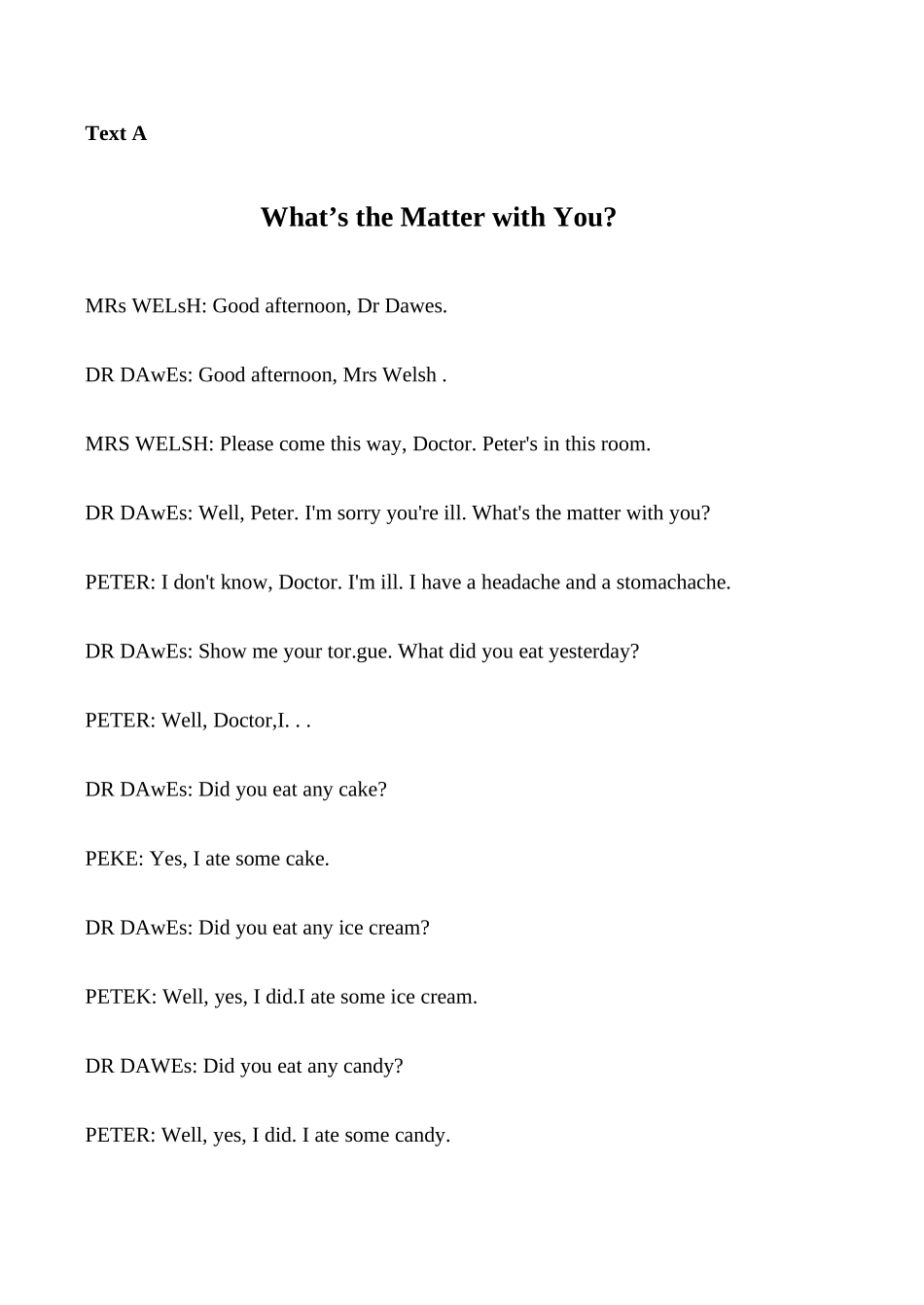 Text A

What’s the Matter with You?

MRs WELsH: Good afternoon, Dr Dawes.

DR DAwEs: Good afternoon, Mrs Welsh .

MRS WELSH: Please come this way, Doctor. Peter's in this room.

DR DAwEs: Well, Peter. I'm sorry you're ill. What's the matter with you?

PETER: I don't know, Doctor. I'm ill. I have a headache and a stomachache.

DR DAwEs: Show me your tor.gue. What did you eat yesterday?

PETER: Well, Doctor,I. . .

DR DAwEs: Did you eat any cake?

PEKE: Yes, I ate some cake.

DR DAwEs: Did you eat any ice cream?

PETEK: Well, yes, I did.I ate some ice cream.

DR DAWEs: Did you eat any candy?

PETER: Well, yes, I did. I ate some candy.